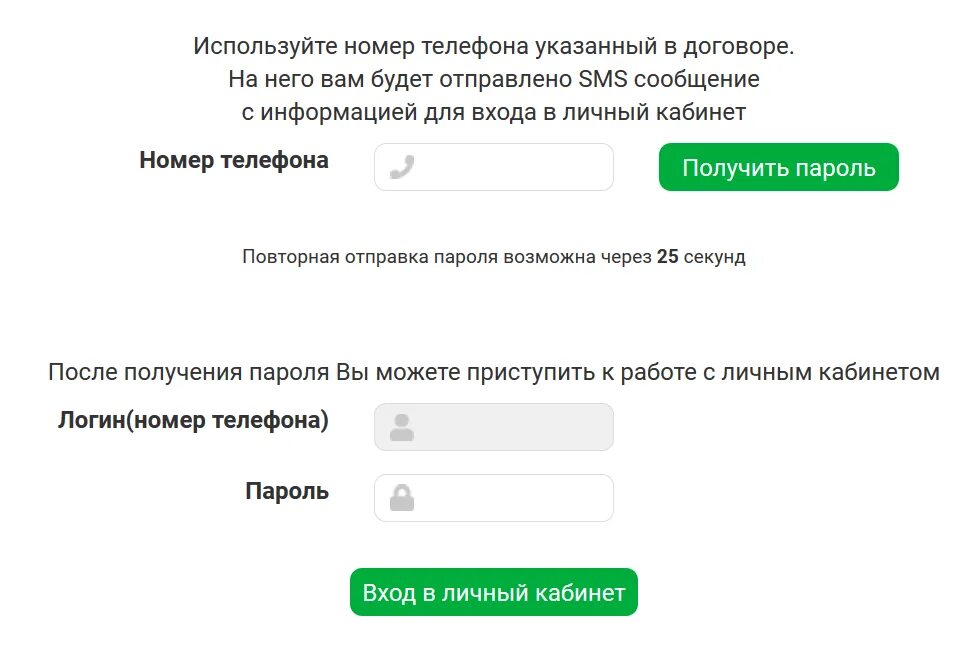 Используйте номер телефона указанный в договоре.
На него вам будет отправлено SMS сообщение
с информацией для входа в личный кабинет

Номер телефона

Получить пароль

Повторная отправка пароля возможна через 25 секунд

После получения пароля Вы можете приступить к работе с личным кабинетом

Логин(номер телефона)

Пароль

Вход в личный кабинет